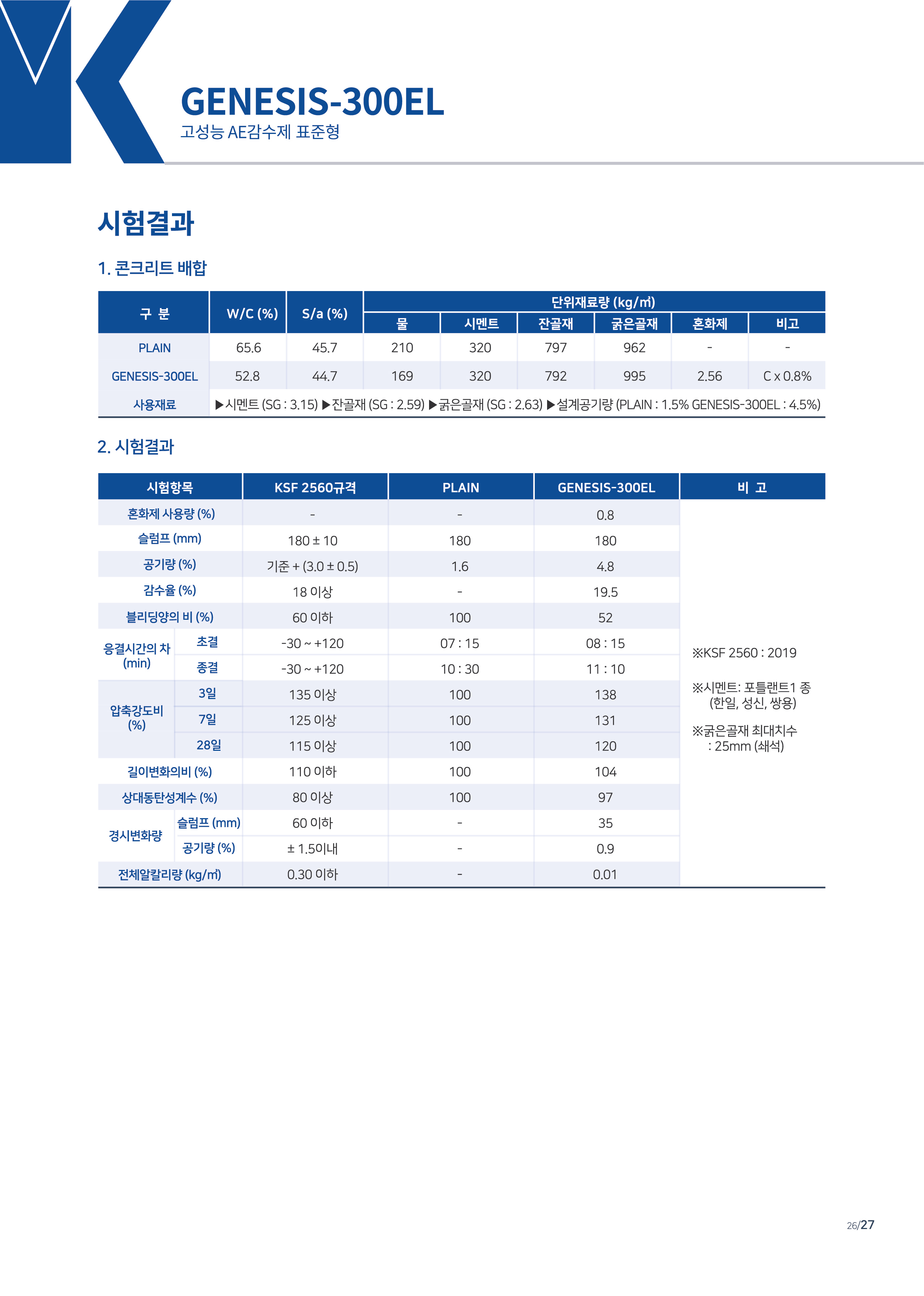 GENESIS-300EL
고성능 AE감수제 표준형

시험결과

1. 콘크리트 배합

| 구 분 | W/C (%) | S/a (%) | 단위재료량 (kg/㎥) 물 | 시멘트 | 잔골재 | 굵은골재 | 혼화제 | 비고 |
|---|---|---|---|---|---|---|---|---|
| PLAIN | 65.6 | 45.7 | 210 | 320 | 797 | 962 | - | - |
| GENESIS-300EL | 52.8 | 44.7 | 169 | 320 | 792 | 995 | 2.56 | C x 0.8% |
| 사용재료 | ▶시멘트 (SG : 3.15) ▶잔골재 (SG : 2.59) ▶굵은골재 (SG : 2.63) ▶설계공기량 (PLAIN : 1.5% GENESIS-300EL : 4.5%) | | | | | | | |

2. 시험결과

| 시험항목 | | KSF 2560규격 | PLAIN | GENESIS-300EL | 비 고 |
|---|---|---|---|---|---|
| 혼화제 사용량 (%) | | - | - | 0.8 | ※KSF 2560 : 2019 ※시멘트: 포틀랜트1 종 (한일, 성신, 쌍용) ※굵은골재 최대치수 : 25mm (쇄석) |
| 슬럼프 (mm) | | 180 ± 10 | 180 | 180 | |
| 공기량 (%) | | 기준 + (3.0 ± 0.5) | 1.6 | 4.8 | |
| 감수율 (%) | | 18 이상 | - | 19.5 | |
| 블리딩양의 비 (%) | | 60 이하 | 100 | 52 | |
| 응결시간의 차 (min) | 초결 | -30 ~ +120 | 07 : 15 | 08 : 15 | |
| | 종결 | -30 ~ +120 | 10 : 30 | 11 : 10 | |
| 압축강도비 (%) | 3일 | 135 이상 | 100 | 138 | |
| | 7일 | 125 이상 | 100 | 131 | |
| | 28일 | 115 이상 | 100 | 120 | |
| 길이변화의비 (%) | | 110 이하 | 100 | 104 | |
| 상대동탄성계수 (%) | | 80 이상 | 100 | 97 | |
| 경시변화량 | 슬럼프 (mm) | 60 이하 | - | 35 | |
| | 공기량 (%) | ± 1.5이내 | - | 0.9 | |
| 전체알칼리량 (kg/㎥) | | 0.30 이하 | - | 0.01 | |

26/27